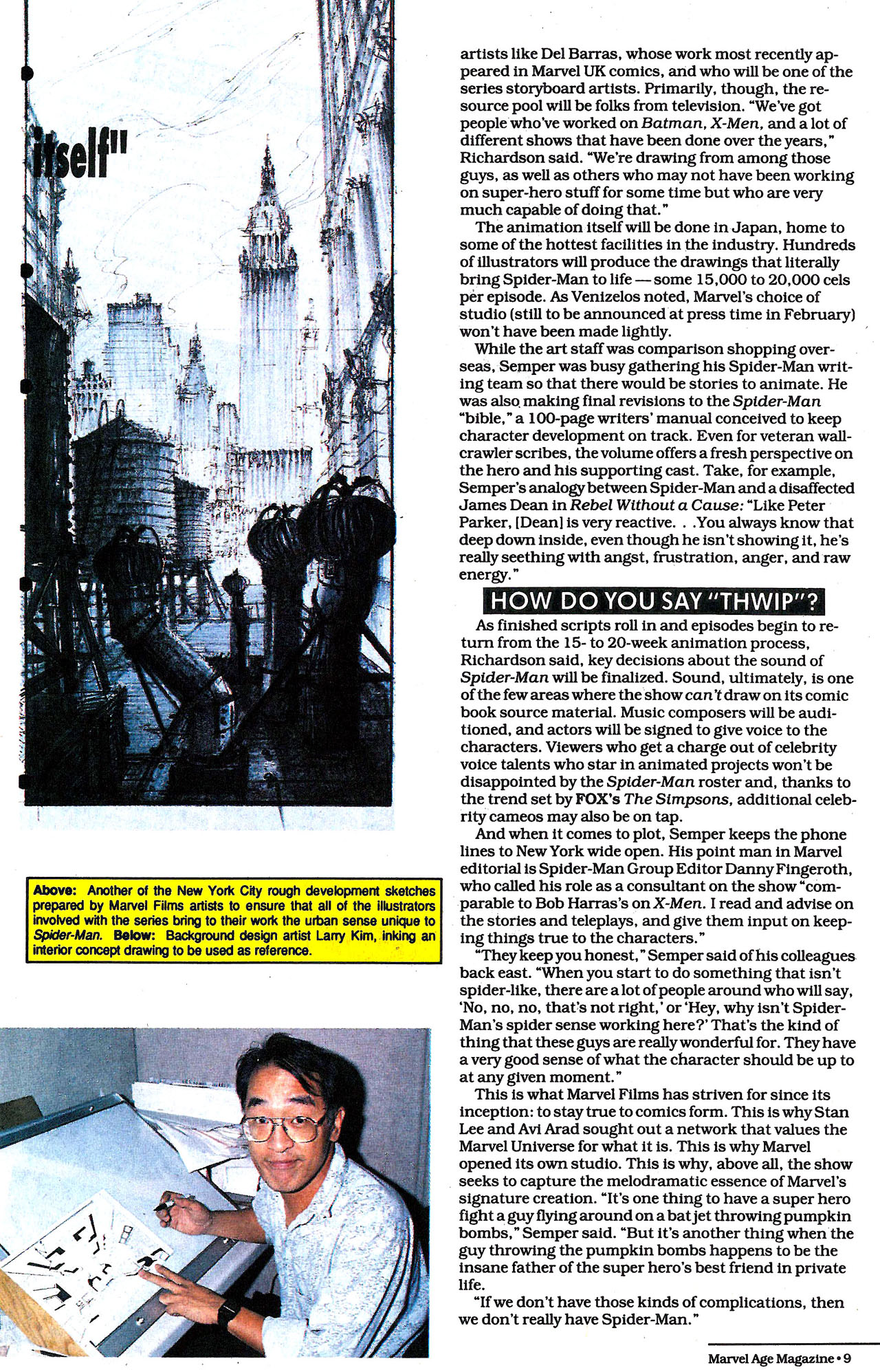 itself"

Above: Another of the New York City rough development sketches prepared by Marvel Films artists to ensure that all of the illustrators involved with the series bring to their work the urban sense unique to Spider-Man. Below: Background design artist Larry Kim, inking an interior concept drawing to be used as reference.

artists like Del Barras, whose work most recently appeared in Marvel UK comics, and who will be one of the series storyboard artists. Primarily, though, the resource pool will be folks from television. "We've got people who've worked on Batman, X-Men, and a lot of different shows that have been done over the years," Richardson said. "We're drawing from among those guys, as well as others who may not have been working on super-hero stuff for some time but who are very much capable of doing that."

The animation itself will be done in Japan, home to some of the hottest facilities in the industry. Hundreds of illustrators will produce the drawings that literally bring Spider-Man to life — some 15,000 to 20,000 cels per episode. As Venizelos noted, Marvel's choice of studio (still to be announced at press time in February) won't have been made lightly.

While the art staff was comparison shopping overseas, Semper was busy gathering his Spider-Man writing team so that there would be stories to animate. He was also making final revisions to the Spider-Man "bible," a 100-page writers' manual conceived to keep character development on track. Even for veteran wall-crawler scribes, the volume offers a fresh perspective on the hero and his supporting cast. Take, for example, Semper's analogy between Spider-Man and a disaffected James Dean in Rebel Without a Cause: "Like Peter Parker, [Dean] is very reactive. . .You always know that deep down inside, even though he isn't showing it, he's really seething with angst, frustration, anger, and raw energy."

HOW DO YOU SAY "THWIP"?

As finished scripts roll in and episodes begin to return from the 15- to 20-week animation process, Richardson said, key decisions about the sound of Spider-Man will be finalized. Sound, ultimately, is one of the few areas where the show can't draw on its comic book source material. Music composers will be auditioned, and actors will be signed to give voice to the characters. Viewers who get a charge out of celebrity voice talents who star in animated projects won't be disappointed by the Spider-Man roster and, thanks to the trend set by FOX's The Simpsons, additional celebrity cameos may also be on tap.

And when it comes to plot, Semper keeps the phone lines to New York wide open. His point man in Marvel editorial is Spider-Man Group Editor Danny Fingeroth, who called his role as a consultant on the show "comparable to Bob Harras's on X-Men. I read and advise on the stories and teleplays, and give them input on keeping things true to the characters."

"They keep you honest," Semper said of his colleagues back east. "When you start to do something that isn't spider-like, there are a lot of people around who will say, 'No, no, no, that's not right,' or 'Hey, why isn't Spider-Man's spider sense working here?' That's the kind of thing that these guys are really wonderful for. They have a very good sense of what the character should be up to at any given moment."

This is what Marvel Films has striven for since its inception: to stay true to comics form. This is why Stan Lee and Avi Arad sought out a network that values the Marvel Universe for what it is. This is why Marvel opened its own studio. This is why, above all, the show seeks to capture the melodramatic essence of Marvel's signature creation. "It's one thing to have a super hero fight a guy flying around on a bat jet throwing pumpkin bombs," Semper said. "But it's another thing when the guy throwing the pumpkin bombs happens to be the insane father of the super hero's best friend in private life.

"If we don't have those kinds of complications, then we don't really have Spider-Man."

Marvel Age Magazine • 9